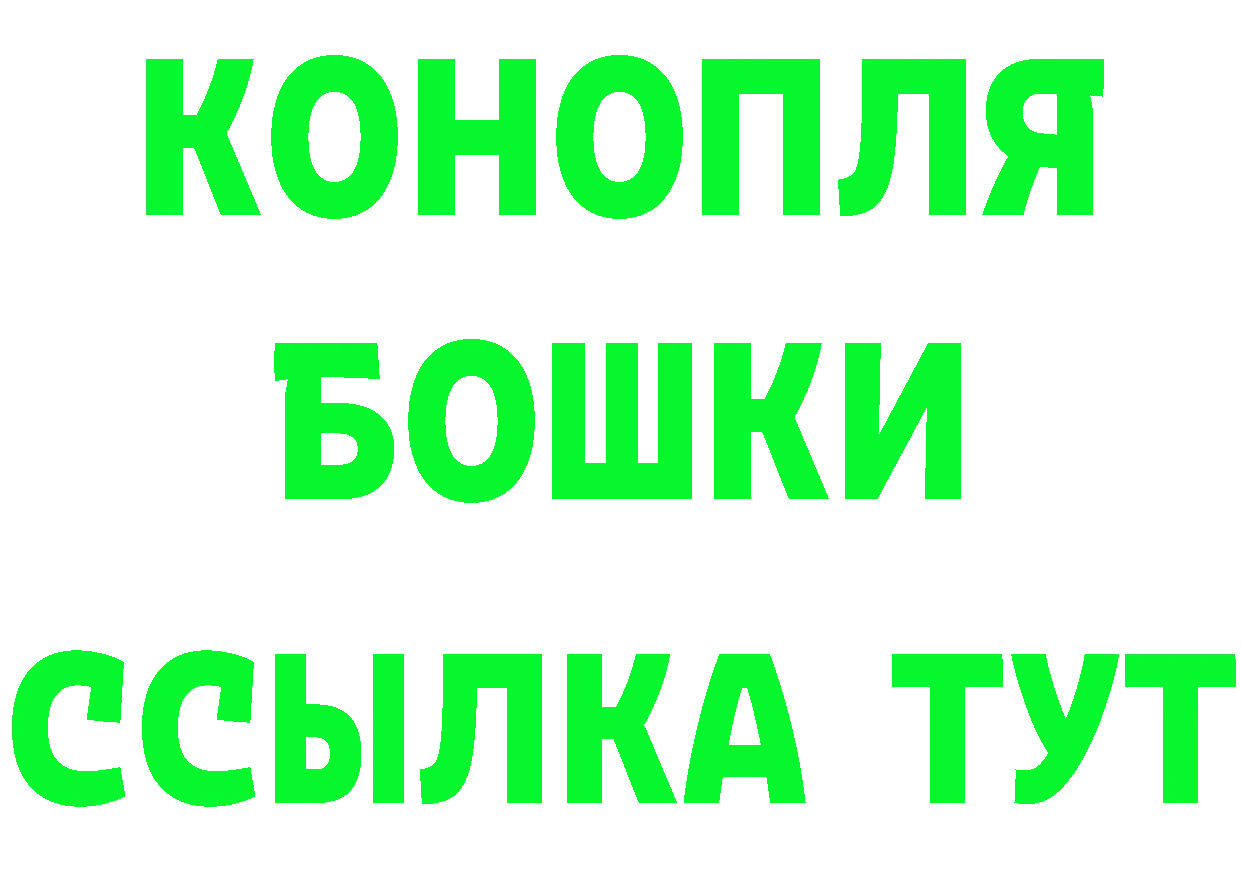 КОНОПЛЯ
БОШКИ
ССЫЛКА ТУТ